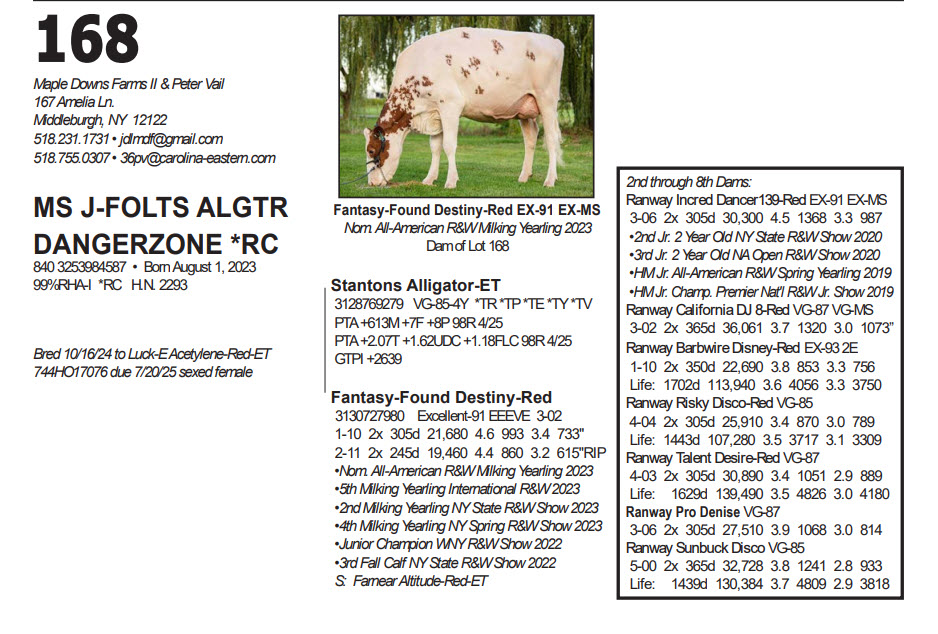 168

Maple Downs Farms II & Peter Vail
167 Amelia Ln.
Middleburgh, NY 12122
518.231.1731 • jdlmdf@gmail.com
518.755.0307 • 36pv@carolina-eastern.com

MS J-FOLTS ALGTR DANGERZONE *RC
840 3253984587 • Born August 1, 2023
99%RHA-I *RC H.N. 2293

Bred 10/16/24 to Luck-E Acetylene-Red-ET
744HO17076 due 7/20/25 sexed female

Fantasy-Found Destiny-Red EX-91 EX-MS
Nom. All-American R&W Milking Yearling 2023
Dam of Lot 168

Stantons Alligator-ET
3128769279 VG-85-4Y *TR *TP *TE *TY *TV
PTA +613M +7F +8P 98R 4/25
PTA +2.07T +1.62UDC +1.18FLC 98R 4/25
GTPI +2639

Fantasy-Found Destiny-Red
3130727980 Excellent-91 EEEVE 3-02
1-10 2x 305d 21,680 4.6 993 3.4 733"
2-11 2x 245d 19,460 4.4 860 3.2 615"RIP
•Nom. All-American R&W Milking Yearling 2023
•5th Milking Yearling International R&W 2023
•2nd Milking Yearling NY State R&W Show 2023
•4th Milking Yearling NY Spring R&W Show 2023
•Junior Champion WNY R&W Show 2022
•3rd Fall Calf NY State R&W Show 2022
S: Farnear Altitude-Red-ET

2nd through 8th Dams:
Ranway Incred Dancer139-Red EX-91 EX-MS
3-06 2x 305d 30,300 4.5 1368 3.3 987
•2nd Jr. 2 Year Old NY State R&W Show 2020
•3rd Jr. 2 Year Old NA Open R&W Show 2020
•HM Jr. All-American R&W Spring Yearling 2019
•HM Jr. Champ. Premier Nat'l R&W Jr. Show 2019
Ranway California DJ 8-Red VG-87 VG-MS
3-02 2x 365d 36,061 3.7 1320 3.0 1073"
Ranway Barbwire Disney-Red EX-93 2E
1-10 2x 350d 22,690 3.8 853 3.3 756
Life: 1702d 113,940 3.6 4056 3.3 3750
Ranway Risky Disco-Red VG-85
4-04 2x 305d 25,910 3.4 870 3.0 789
Life: 1443d 107,280 3.5 3717 3.1 3309
Ranway Talent Desire-Red VG-87
4-03 2x 305d 30,890 3.4 1051 2.9 889
Life: 1629d 139,490 3.5 4826 3.0 4180
Ranway Pro Denise VG-87
3-06 2x 305d 27,510 3.9 1068 3.0 814
Ranway Sunbuck Disco VG-85
5-00 2x 365d 32,728 3.8 1241 2.8 933
Life: 1439d 130,384 3.7 4809 2.9 3818